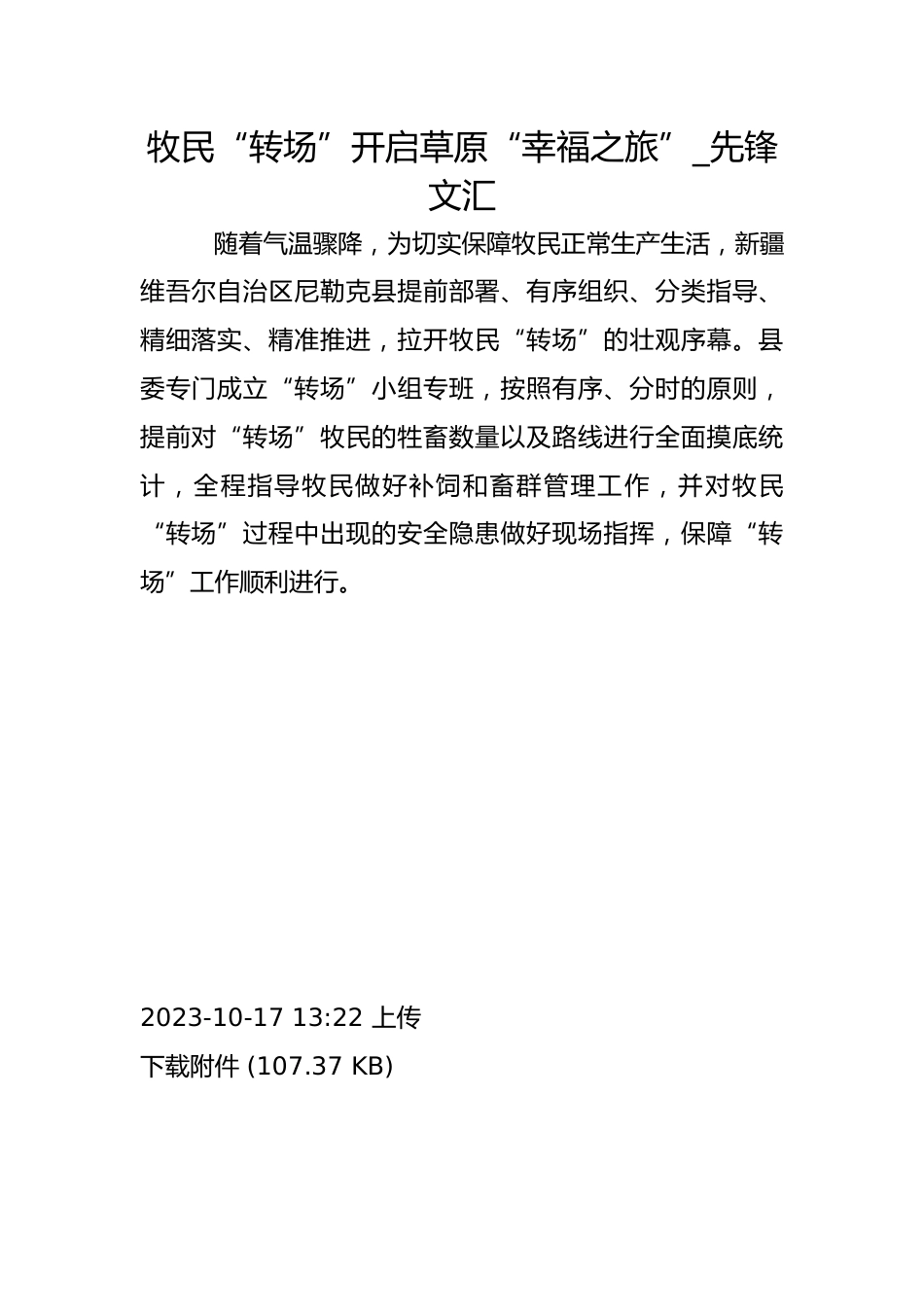 牧民“转场”开启草原“幸福之旅”_先锋文汇

随着气温骤降，为切实保障牧民正常生产生活，新疆维吾尔自治区尼勒克县提前部署、有序组织、分类指导、精细落实、精准推进，拉开牧民“转场”的壮观序幕。县委专门成立“转场”小组专班，按照有序、分时的原则，提前对“转场”牧民的牲畜数量以及路线进行全面摸底统计，全程指导牧民做好补饲和畜群管理工作，并对牧民“转场”过程中出现的安全隐患做好现场指挥，保障“转场”工作顺利进行。

2023-10-17 13:22 上传
下载附件 (107.37 KB)